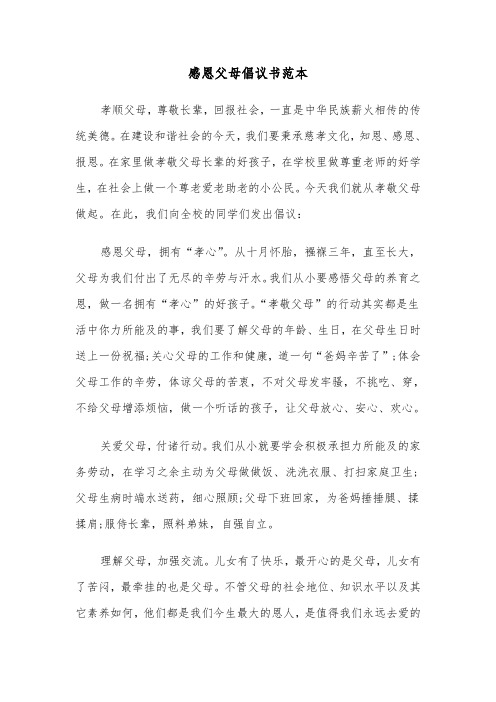 感恩父母倡议书范本

孝顺父母，尊敬长辈，回报社会，一直是中华民族薪火相传的传统美德。在建设和谐社会的今天，我们要秉承慈孝文化，知恩、感恩、报恩。在家里做孝敬父母长辈的好孩子，在学校里做尊重老师的好学生，在社会上做一个尊老爱老助老的小公民。今天我们就从孝敬父母做起。在此，我们向全校的同学们发出倡议：

感恩父母，拥有“孝心”。从十月怀胎，襁褓三年，直至长大，父母为我们付出了无尽的辛劳与汗水。我们从小要感悟父母的养育之恩，做一名拥有“孝心”的好孩子。“孝敬父母”的行动其实都是生活中你力所能及的事，我们要了解父母的年龄、生日，在父母生日时送上一份祝福;关心父母的工作和健康，道一句“爸妈辛苦了”;体会父母工作的辛劳，体谅父母的苦衷，不对父母发牢骚，不挑吃、穿，不给父母增添烦恼，做一个听话的孩子，让父母放心、安心、欢心。

关爱父母，付诸行动。我们从小就要学会积极承担力所能及的家务劳动，在学习之余主动为父母做做饭、洗洗衣服、打扫家庭卫生;父母生病时端水送药，细心照顾;父母下班回家，为爸妈捶捶腿、揉揉肩;服侍长辈，照料弟妹，自强自立。

理解父母，加强交流。儿女有了快乐，最开心的是父母，儿女有了苦闷，最牵挂的也是父母。不管父母的社会地位、知识水平以及其它素养如何，他们都是我们今生最大的恩人，是值得我们永远去爱的